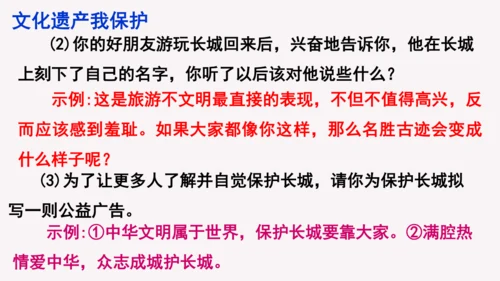 文化遗产我保护

(2)你的好朋友游玩长城回来后，兴奋地告诉你，他在长城上刻下了自己的名字，你听了以后该对他说些什么？

示例:这是旅游不文明最直接的表现，不但不值得高兴，反而应该感到羞耻。如果大家都像你这样，那么名胜古迹会变成什么样子呢？

(3)为了让更多人了解并自觉保护长城，请你为保护长城拟写一则公益广告。

示例:①中华文明属于世界，保护长城要靠大家。②满腔热情爱中华，众志成城护长城。